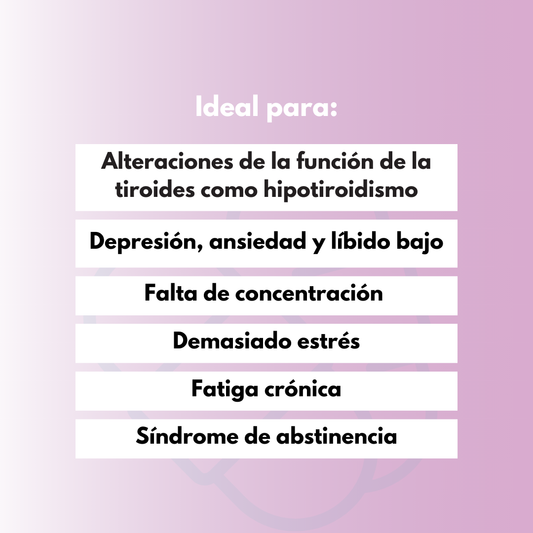 Ideal para:

Alteraciones de la función de la tiroides como hipotiroidismo

Depresión, ansiedad y líbido bajo

Falta de concentración

Demasiado estrés

Fatiga crónica

Síndrome de abstinencia